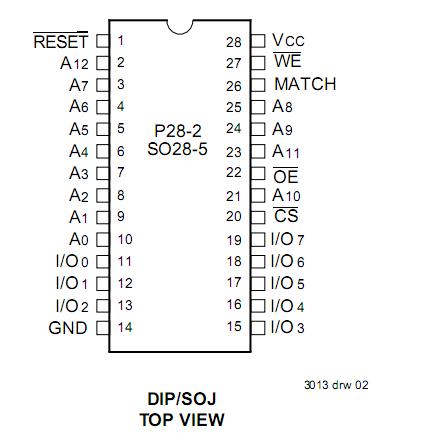 $\overline{RESET}$ 1
$A_{12}$ 2
$A_7$ 3
$A_6$ 4
$A_5$ 5
$A_4$ 6
$A_3$ 7
$A_2$ 8
$A_1$ 9
$A_0$ 10
$I/O_0$ 11
$I/O_1$ 12
$I/O_2$ 13
GND 14

P28-2
SO28-5

28 $V_{CC}$
27 $\overline{WE}$
26 MATCH
25 $A_8$
24 $A_9$
23 $A_{11}$
22 $\overline{OE}$
21 $A_{10}$
20 $\overline{CS}$
19 $I/O_7$
18 $I/O_6$
17 $I/O_5$
16 $I/O_4$
15 $I/O_3$

3013 drw 02

DIP/SOJ
TOP VIEW